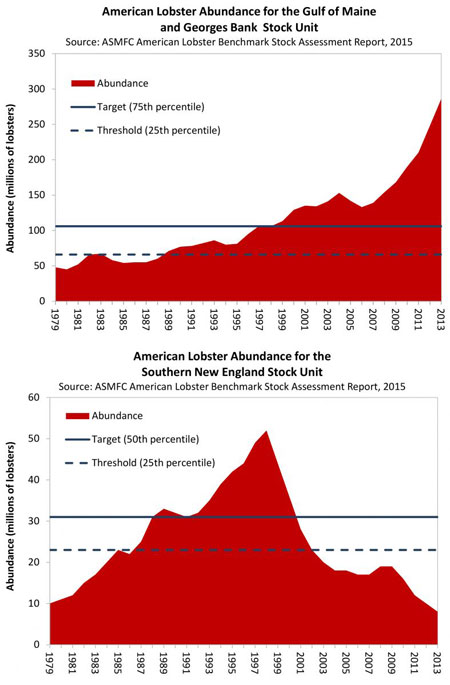 American Lobster Abundance for the Gulf of Maine and Georges Bank Stock Unit
Source: ASMFC American Lobster Benchmark Stock Assessment Report, 2015

Abundance
Target (75th percentile)
Threshold (25th percentile)

Abundance (millions of lobsters)

350
300
250
200
150
100
50
0

1979
1981
1983
1985
1987
1989
1991
1993
1995
1997
1999
2001
2003
2005
2007
2009
2011
2013

American Lobster Abundance for the Southern New England Stock Unit
Source: ASMFC American Lobster Benchmark Stock Assessment Report, 2015

Abundance
Target (50th percentile)
Threshold (25th percentile)

Abundance (millions of lobsters)

60
50
40
30
20
10
0

1979
1981
1983
1985
1987
1989
1991
1993
1995
1997
1999
2001
2003
2005
2007
2009
2011
2013